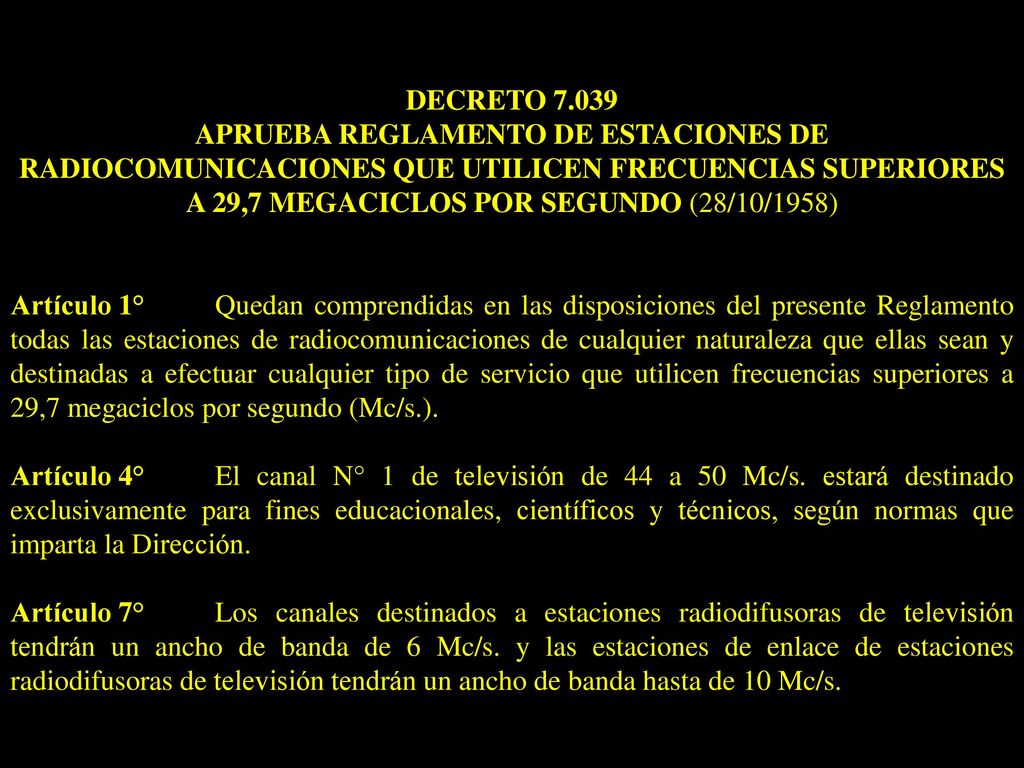 DECRETO 7.039
APRUEBA REGLAMENTO DE ESTACIONES DE RADIOCOMUNICACIONES QUE UTILICEN FRECUENCIAS SUPERIORES A 29,7 MEGACICLOS POR SEGUNDO (28/10/1958)

Artículo 1° Quedan comprendidas en las disposiciones del presente Reglamento todas las estaciones de radiocomunicaciones de cualquier naturaleza que ellas sean y destinadas a efectuar cualquier tipo de servicio que utilicen frecuencias superiores a 29,7 megaciclos por segundo (Mc/s.).

Artículo 4° El canal N° 1 de televisión de 44 a 50 Mc/s. estará destinado exclusivamente para fines educacionales, científicos y técnicos, según normas que imparta la Dirección.

Artículo 7° Los canales destinados a estaciones radiodifusoras de televisión tendrán un ancho de banda de 6 Mc/s. y las estaciones de enlace de estaciones radiodifusoras de televisión tendrán un ancho de banda hasta de 10 Mc/s.